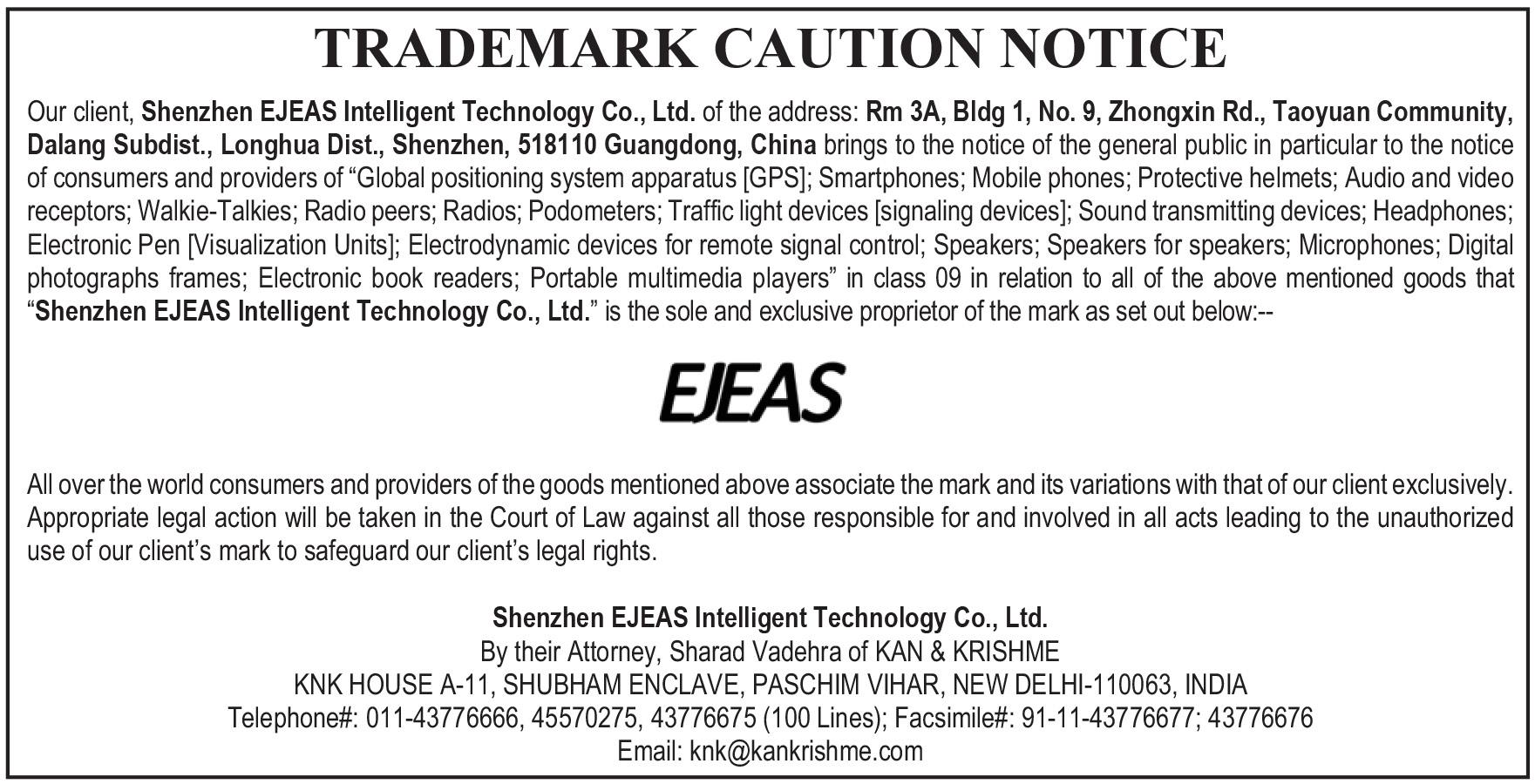 TRADEMARK CAUTION NOTICE

Our client, Shenzhen EJEAS Intelligent Technology Co., Ltd. of the address: Rm 3A, Bldg 1, No. 9, Zhongxin Rd., Taoyuan Community, Dalang Subdist., Longhua Dist., Shenzhen, 518110 Guangdong, China brings to the notice of the general public in particular to the notice of consumers and providers of "Global positioning system apparatus [GPS]; Smartphones; Mobile phones; Protective helmets; Audio and video receptors; Walkie-Talkies; Radio peers; Radios; Podometers; Traffic light devices [signaling devices]; Sound transmitting devices; Headphones; Electronic Pen [Visualization Units]; Electrodynamic devices for remote signal control; Speakers; Speakers for speakers; Microphones; Digital photographs frames; Electronic book readers; Portable multimedia players" in class 09 in relation to all of the above mentioned goods that "Shenzhen EJEAS Intelligent Technology Co., Ltd." is the sole and exclusive proprietor of the mark as set out below:--

EJEAS

All over the world consumers and providers of the goods mentioned above associate the mark and its variations with that of our client exclusively. Appropriate legal action will be taken in the Court of Law against all those responsible for and involved in all acts leading to the unauthorized use of our client's mark to safeguard our client's legal rights.

Shenzhen EJEAS Intelligent Technology Co., Ltd.
By their Attorney, Sharad Vadehra of KAN & KRISHME
KNK HOUSE A-11, SHUBHAM ENCLAVE, PASCHIM VIHAR, NEW DELHI-110063, INDIA
Telephone#: 011-43776666, 45570275, 43776675 (100 Lines); Facsimile#: 91-11-43776677; 43776676
Email: knk@kankrishme.com